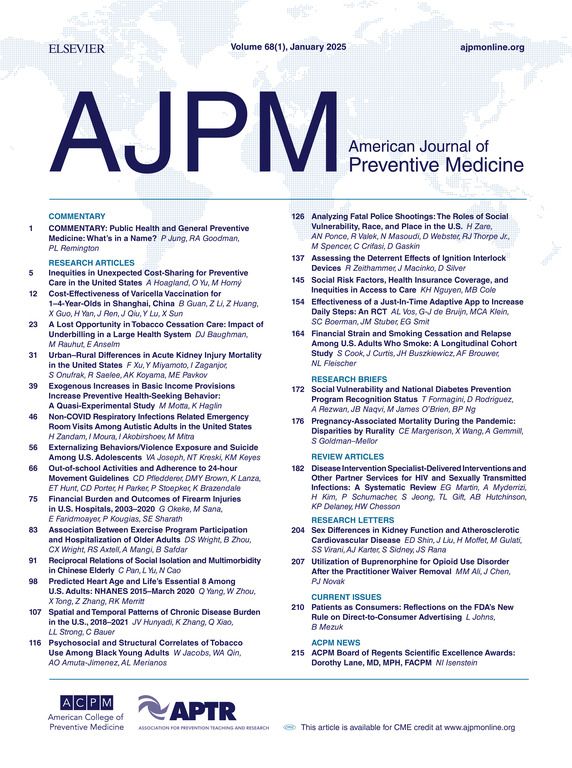 ELSEVIER Volume 68(1), January 2025 ajpmonline.org

AJPM

American Journal of Preventive Medicine

COMMENTARY

1 COMMENTARY: Public Health and General Preventive Medicine: What's in a Name? P Jung, RA Goodman, PL Remington

RESEARCH ARTICLES

5 Inequities in Unexpected Cost-Sharing for Preventive Care in the United States A Hoagland, O Yu, M Horný

12 Cost-Effectiveness of Varicella Vaccination for 1–4-Year-Olds in Shanghai, China B Guan, Z Li, Z Huang, X Guo, H Yan, J Ren, J Qiu, Y Lu, X Sun

23 A Lost Opportunity in Tobacco Cessation Care: Impact of Underbilling in a Large Health System DJ Baughman, M Rauhut, E Anselm

31 Urban–Rural Differences in Acute Kidney Injury Mortality in the United States F Xu, Y Miyamoto, I Zaganjor, S Onufrak, R Saelee, AK Koyama, ME Pavkov

39 Exogenous Increases in Basic Income Provisions Increase Preventive Health-Seeking Behavior: A Quasi-Experimental Study M Motta, K Haglin

46 Non-COVID Respiratory Infections Related Emergency Room Visits Among Autistic Adults in the United States H Zandam, I Moura, I Akobirshoev, M Mitra

56 Externalizing Behaviors/Violence Exposure and Suicide Among U.S. Adolescents VA Joseph, NT Kreski, KM Keyes

66 Out-of-school Activities and Adherence to 24-hour Movement Guidelines CD Pfledderer, DMY Brown, K Lanza, ET Hunt, CD Porter, H Parker, P Stoepker, K Brazendale

75 Financial Burden and Outcomes of Firearm Injuries in U.S. Hospitals, 2003–2020 G Okeke, M Sana, E Faridmoayer, P Kougias, SE Sharath

83 Association Between Exercise Program Participation and Hospitalization of Older Adults DS Wright, B Zhou, CX Wright, RS Axtell, A Mangi, B Safdar

91 Reciprocal Relations of Social Isolation and Multimorbidity in Chinese Elderly C Pan, L Yu, N Cao

98 Predicted Heart Age and Life's Essential 8 Among U.S. Adults: NHANES 2015–March 2020 Q Yang, W Zhou, X Tong, Z Zhang, RK Merritt

107 Spatial and Temporal Patterns of Chronic Disease Burden in the U.S., 2018–2021 JV Hunyadi, K Zhang, Q Xiao, LL Strong, C Bauer

116 Psychosocial and Structural Correlates of Tobacco Use Among Black Young Adults W Jacobs, WA Qin, AO Amuta-Jimenez, AL Merianos

126 Analyzing Fatal Police Shootings: The Roles of Social Vulnerability, Race, and Place in the U.S. H Zare, AN Ponce, R Valek, N Masoudi, D Webster, RJ Thorpe Jr., M Spencer, C Crifasi, D Gaskin

137 Assessing the Deterrent Effects of Ignition Interlock Devices R Zeithammer, J Macinko, D Silver

145 Social Risk Factors, Health Insurance Coverage, and Inequities in Access to Care KH Nguyen, MB Cole

154 Effectiveness of a Just-In-Time Adaptive App to Increase Daily Steps: An RCT AL Vos, G-J de Bruijn, MCA Klein, SC Boerman, JM Stuber, EG Smit

164 Financial Strain and Smoking Cessation and Relapse Among U.S. Adults Who Smoke: A Longitudinal Cohort Study S Cook, J Curtis, JH Buszkiewicz, AF Brouwer, NL Fleischer

RESEARCH BRIEFS

172 Social Vulnerability and National Diabetes Prevention Program Recognition Status T Formagini, D Rodriguez, A Rezwan, JB Naqvi, M James O'Brien, BP Ng

176 Pregnancy-Associated Mortality During the Pandemic: Disparities by Rurality CE Margerison, X Wang, A Gemmill, S Goldman-Mellor

REVIEW ARTICLES

182 Disease Intervention Specialist-Delivered Interventions and Other Partner Services for HIV and Sexually Transmitted Infections: A Systematic Review EG Martin, A Myderrizi, H Kim, P Schumacher, S Jeong, TL Gift, AB Hutchinson, KP Delaney, HW Chesson

RESEARCH LETTERS

204 Sex Differences in Kidney Function and Atherosclerotic Cardiovascular Disease ED Shin, J Liu, H Moffet, M Gulati, SS Virani, AJ Karter, S Sidney, JS Rana

207 Utilization of Buprenorphine for Opioid Use Disorder After the Practitioner Waiver Removal MM Ali, J Chen, PJ Novak

CURRENT ISSUES

210 Patients as Consumers: Reflections on the FDA's New Rule on Direct-to-Consumer Advertising L Johns, B Mezuk

ACPM NEWS

215 ACPM Board of Regents Scientific Excellence Awards: Dorothy Lane, MD, MPH, FACPM NI Isenstein

ACPM American College of Preventive Medicine

APTR ASSOCIATION FOR PREVENTION TEACHING AND RESEARCH

This article is available for CME credit at www.ajpmonline.org